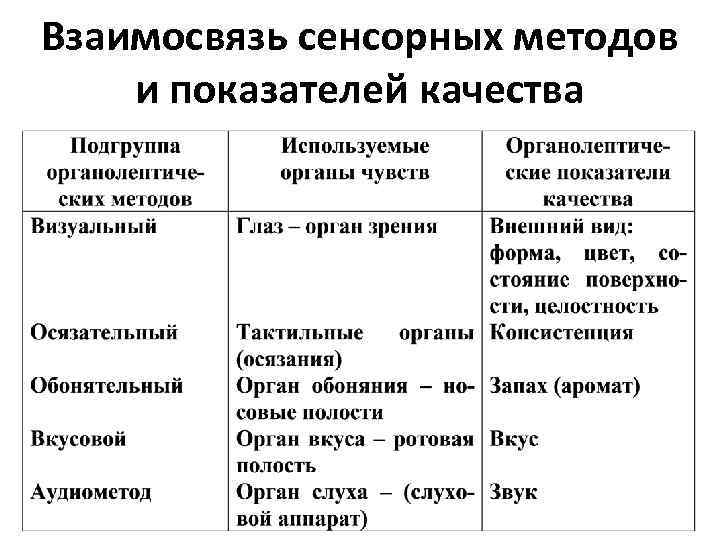 Взаимосвязь сенсорных методов и показателей качества

| Подгруппа органолептических методов | Используемые органы чувств | Органолептические показатели качества |
|---|---|---|
| Визуальный | Глаз – орган зрения | Внешний вид: форма, цвет, состояние поверхности, целостность |
| Осязательный | Тактильные органы (осязания) | Консистенция |
| Обонятельный | Орган обоняния – носовые полости | Запах (аромат) |
| Вкусовой | Орган вкуса – ротовая полость | Вкус |
| Аудиометод | Орган слуха – (слуховой аппарат) | Звук |